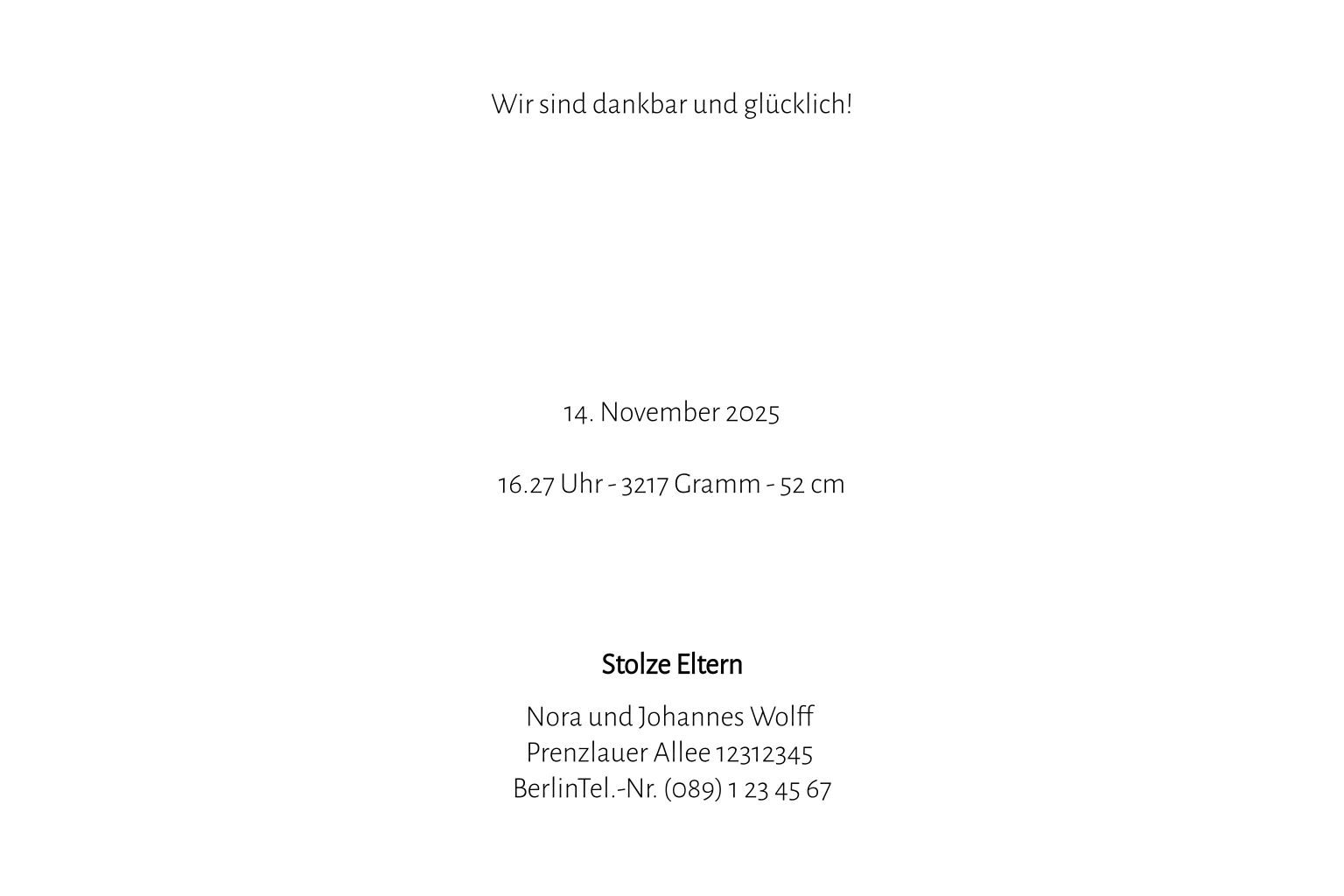 Wir sind dankbar und glücklich!

14. November 2025

16.27 Uhr - 3217 Gramm - 52 cm

Stolze Eltern

Nora und Johannes Wolff
Prenzlauer Allee 12312345
BerlinTel.-Nr. (089) 1 23 45 67